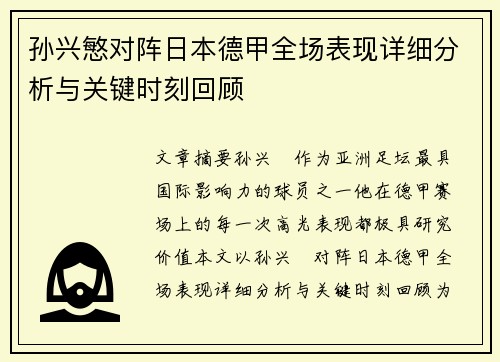 孙兴慜对阵日本德甲全场表现详细分析与关键时刻回顾

文章摘要孙兴　作为亚洲足坛最具国际影响力的球员之一他在德甲赛场上的每一次高光表现都极具研究价值本文以孙兴　对阵日本德甲全场表现详细分析与关键时刻回顾为